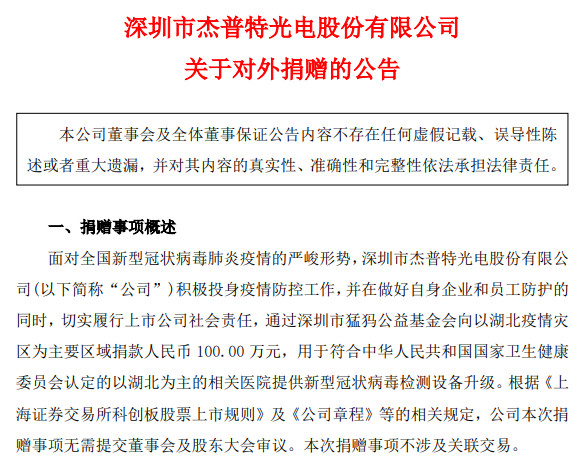 深圳市杰普特光电股份有限公司
关于对外捐赠的公告

本公司董事会及全体董事保证公告内容不存在任何虚假记载、误导性陈述或者重大遗漏，并对其内容的真实性、准确性和完整性依法承担法律责任。

一、捐赠事项概述

面对全国新型冠状病毒肺炎疫情的严峻形势，深圳市杰普特光电股份有限公司（以下简称“公司”）积极投身疫情防控工作，并在做好自身企业和员工防护的同时，切实履行上市公司社会责任，通过深圳市猛犸公益基金会向以湖北疫情灾区为主要区域捐款人民币 100.00 万元，用于符合中华人民共和国国家卫生健康委员会认定的以湖北为主的相关医院提供新型冠状病毒检测设备升级。根据《上海证券交易所科创板股票上市规则》及《公司章程》等的相关规定，公司本次捐赠事项无需提交董事会及股东大会审议。本次捐赠事项不涉及关联交易。